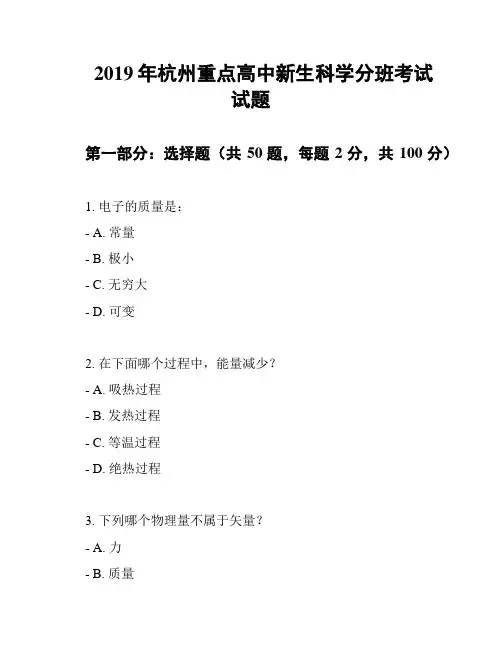 2019 年杭州重点高中新生科学分班考试试题

第一部分：选择题（共 50 题，每题 2 分，共 100 分）

1. 电子的质量是：

- A. 常量

- B. 极小

- C. 无穷大

- D. 可变

2. 在下面哪个过程中，能量减少？

- A. 吸热过程

- B. 发热过程

- C. 等温过程

- D. 绝热过程

3. 下列哪个物理量不属于矢量？

- A. 力

- B. 质量